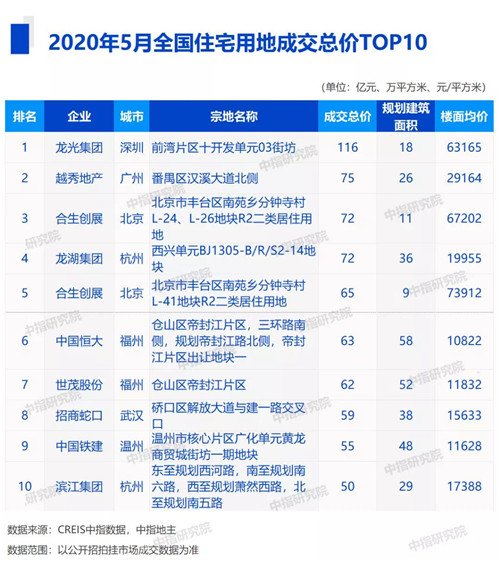 2020年5月全国住宅用地成交总价TOP10

（单位：亿元、万平方米、元/平方米）

| 排名 | 企业 | 城市 | 宗地名称 | 成交总价 | 规划建筑面积 | 楼面均价 |
|---|---|---|---|---|---|---|
| 1 | 龙光集团 | 深圳 | 前湾片区十开发单元03街坊 | 116 | 18 | 63165 |
| 2 | 越秀地产 | 广州 | 番禺区汉溪大道北侧 | 75 | 26 | 29164 |
| 3 | 合生创展 | 北京 | 北京市丰台区南苑乡分钟寺村L-24、L-26地块R2二类居住用地 | 72 | 11 | 67202 |
| 4 | 龙湖集团 | 杭州 | 西兴单元BJ1305-B/R/S2-14地块 | 72 | 36 | 19955 |
| 5 | 合生创展 | 北京 | 北京市丰台区南苑乡分钟寺村L-41地块R2二类居住用地 | 65 | 9 | 73912 |
| 6 | 中国恒大 | 福州 | 仓山区帝封江片区，三环路南侧，规划帝封江路北侧，帝封江片区出让地块一 | 63 | 58 | 10822 |
| 7 | 世茂股份 | 福州 | 仓山区帝封江片区 | 62 | 52 | 11832 |
| 8 | 招商蛇口 | 武汉 | 硚口区解放大道与建一路交叉口 | 59 | 38 | 15633 |
| 9 | 中国铁建 | 温州 | 温州市核心片区广化单元黄龙商贸城街坊一期地块 | 55 | 48 | 11628 |
| 10 | 滨江集团 | 杭州 | 东至规划西河路，南至规划南六路，西至规划萧然西路，北至规划南五路 | 50 | 29 | 17388 |

数据来源：CREIS中指数据，中指地主
数据范围：以公开招拍挂市场成交数据为准

中指研究院